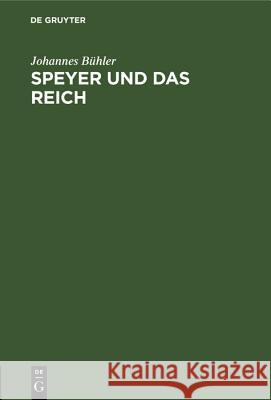 DE GRUYTER

Johannes Bühler
SPEYER UND DAS REICH

DE
G

Kraina Książek